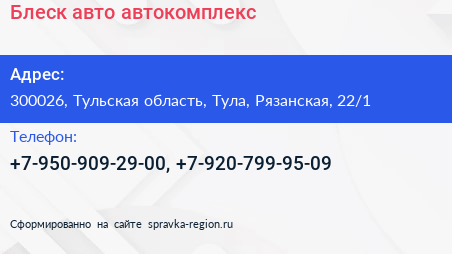 Блеск авто автокомплекс

Адрес:
300026, Тульская область, Тула, Рязанская, 22/1

Телефон:
+7-950-909-29-00, +7-920-799-95-09

Сформированно на сайте spravka-region.ru